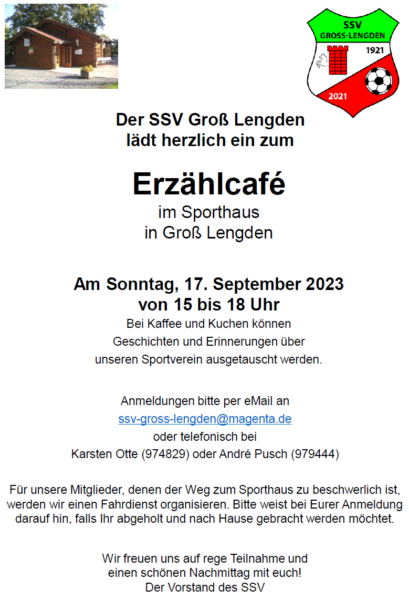 SSV
GROSS-LENGDEN
1921
2021

Der SSV Groß Lengden
lädt herzlich ein zum

Erzählcafé
im Sporthaus
in Groß Lengden

Am Sonntag, 17. September 2023
von 15 bis 18 Uhr
Bei Kaffee und Kuchen können
Geschichten und Erinnerungen über
unseren Sportverein ausgetauscht werden.

Anmeldungen bitte per eMail an
ssv-gross-lengden@magenta.de
oder telefonisch bei
Karsten Otte (974829) oder André Pusch (979444)

Für unsere Mitglieder, denen der Weg zum Sporthaus zu beschwerlich ist, werden wir einen Fahrdienst organisieren. Bitte weist bei Eurer Anmeldung darauf hin, falls Ihr abgeholt und nach Hause gebracht werden möchtet.

Wir freuen uns auf rege Teilnahme und
einen schönen Nachmittag mit euch!
Der Vorstand des SSV